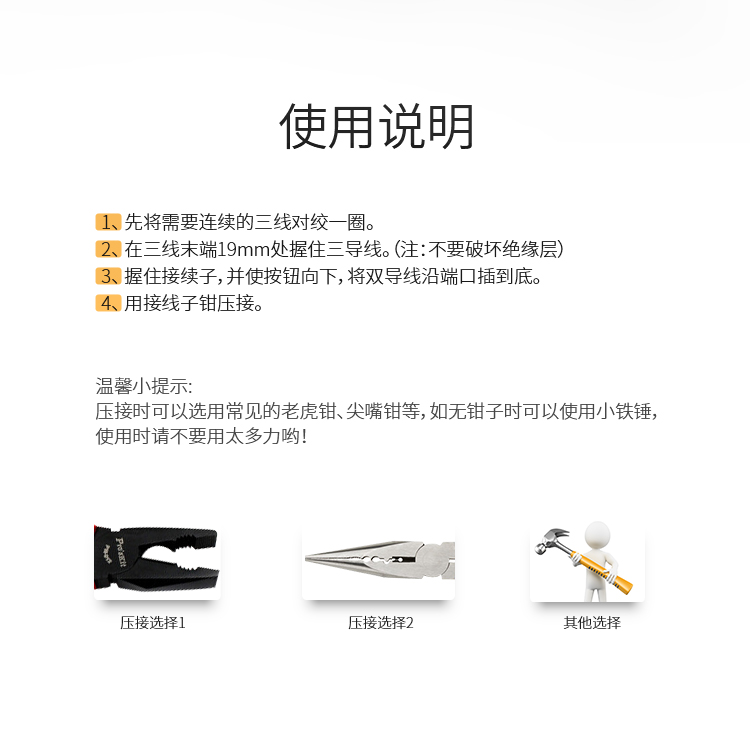 使用说明

1、先将需要连续的三线对绞一圈。
2、在三线末端19mm处握住三导线。(注:不要破坏绝缘层)
3、握住接续子,并使按钮向下,将双导线沿端口插到底。
4、用接线子钳压接。

温馨小提示:
压接时可以选用常见的老虎钳、尖嘴钳等,如无钳子时可以使用小铁锤,使用时请不要用太多力哟!

Pro'sKit

压接选择1

压接选择2

其他选择